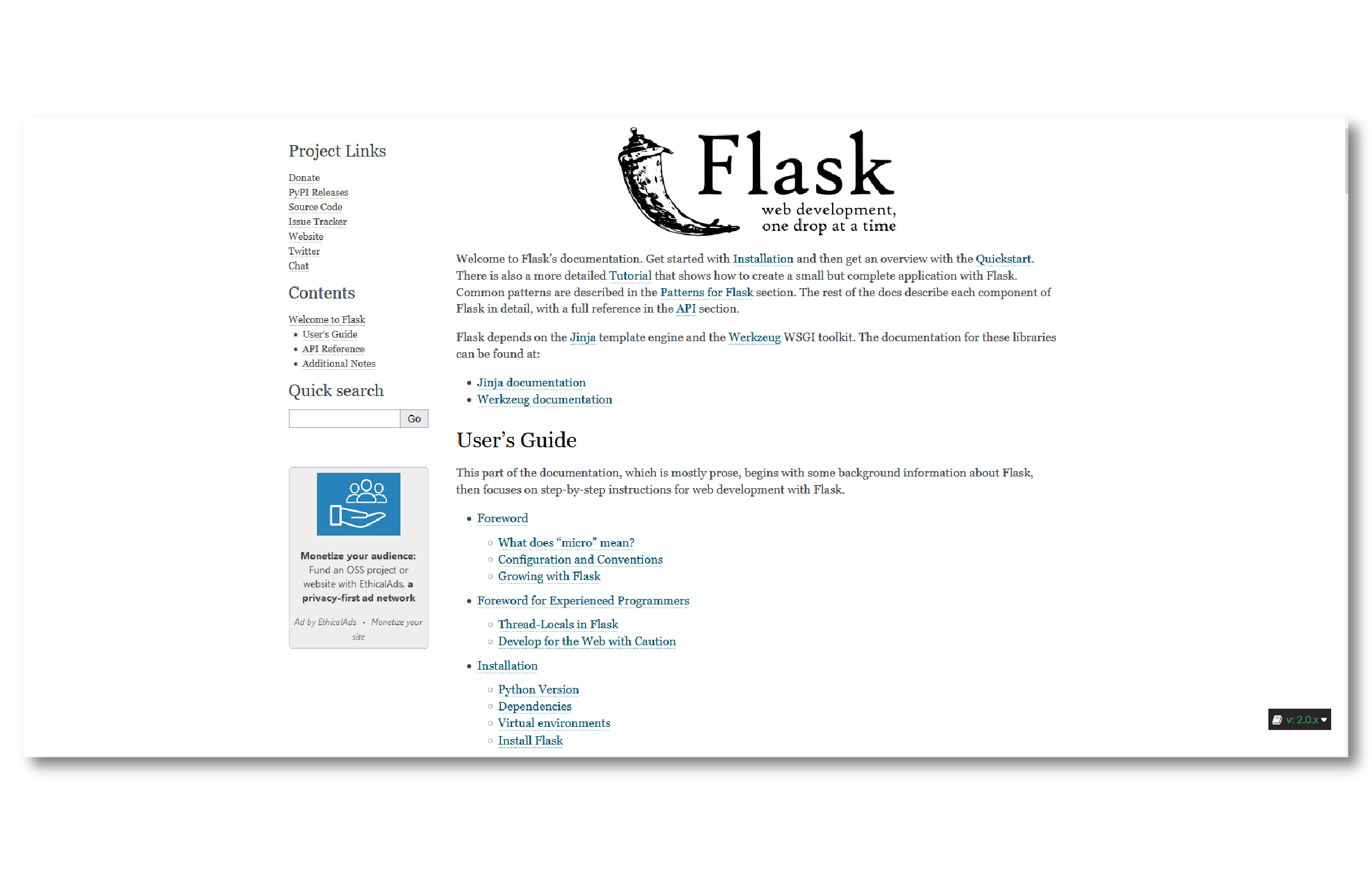 Project Links

Donate
PyPI Releases
Source Code
Issue Tracker
Website
Twitter
Chat

Contents

Welcome to Flask
- User's Guide
- API Reference
- Additional Notes

Quick search

Go

Monetize your audience: Fund an OSS project or website with EthicalAds, a privacy-first ad network

Ad by EthicalAds · Monetize your site

Flask
web development, one drop at a time

Welcome to Flask's documentation. Get started with Installation and then get an overview with the Quickstart. There is also a more detailed Tutorial that shows how to create a small but complete application with Flask. Common patterns are described in the Patterns for Flask section. The rest of the docs describe each component of Flask in detail, with a full reference in the API section.

Flask depends on the Jinja template engine and the Werkzeug WSGI toolkit. The documentation for these libraries can be found at:

- Jinja documentation
- Werkzeug documentation

User's Guide

This part of the documentation, which is mostly prose, begins with some background information about Flask, then focuses on step-by-step instructions for web development with Flask.

- Foreword
  - What does "micro" mean?
  - Configuration and Conventions
  - Growing with Flask
- Foreword for Experienced Programmers
  - Thread-Locals in Flask
  - Develop for the Web with Caution
- Installation
  - Python Version
  - Dependencies
  - Virtual environments
  - Install Flask

v: 2.0.x